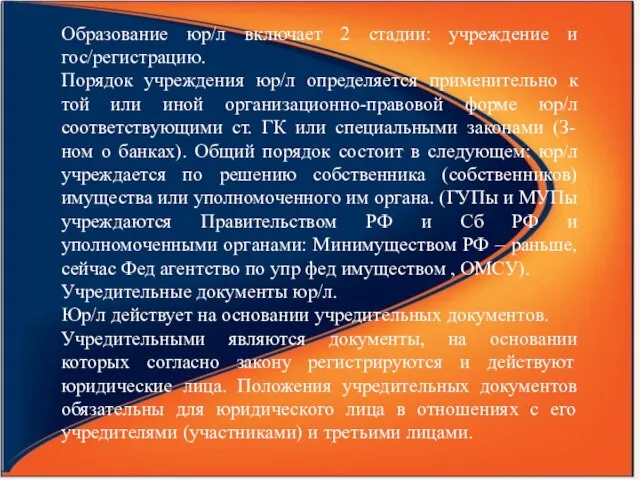 Образование юр/л включает 2 стадии: учреждение и гос/регистрацию.
Порядок учреждения юр/л определяется применительно к той или иной организационно-правовой форме юр/л соответствующими ст. ГК или специальными законами (З-ном о банках). Общий порядок состоит в следующем: юр/л учреждается по решению собственника (собственников) имущества или уполномоченного им органа. (ГУПы и МУПы учреждаются Правительством РФ и Сб РФ и уполномоченными органами: Минимуществом РФ – раньше, сейчас Фед агентство по упр фед имуществом , ОМСУ).
Учредительные документы юр/л.
Юр/л действует на основании учредительных документов.
Учредительными являются документы, на основании которых согласно закону регистрируются и действуют юридические лица. Положения учредительных документов обязательны для юридического лица в отношениях с его учредителями (участниками) и третьими лицами.